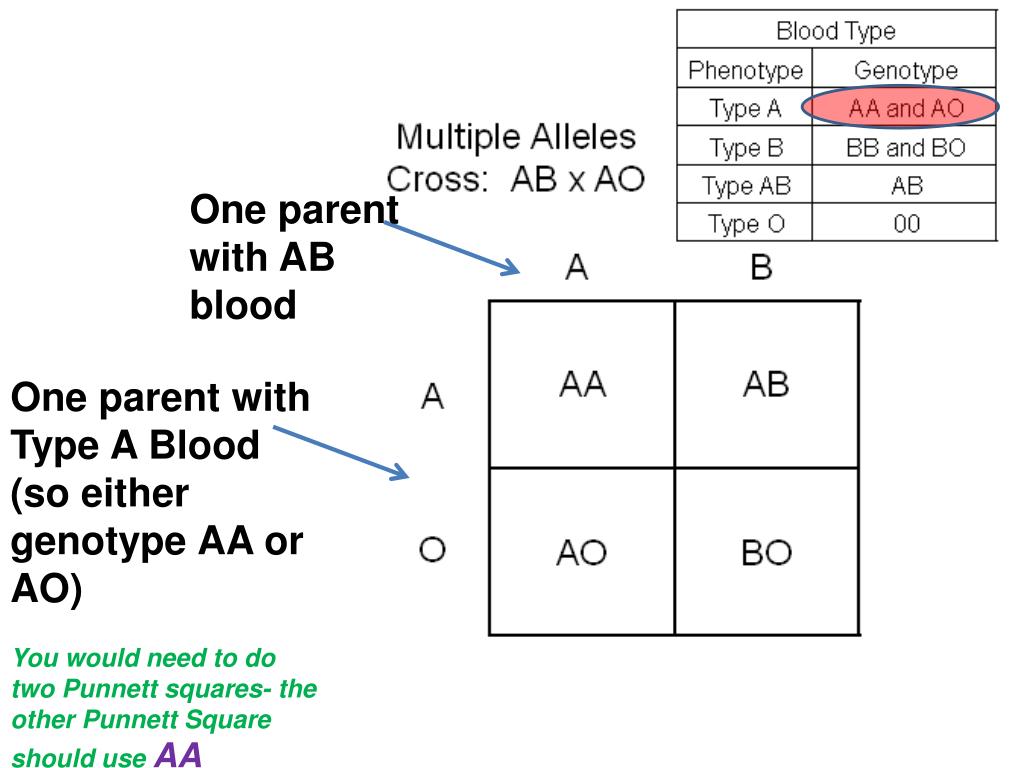 | Blood Type | |
|---|---|
| Phenotype | Genotype |
| Type A | AA and AO |
| Type B | BB and BO |
| Type AB | AB |
| Type O | 00 |

Multiple Alleles
Cross: AB x AO

One parent with AB blood

One parent with Type A Blood (so either genotype AA or AO)

| | A | B |
|---|---|---|
| A | AA | AB |
| O | AO | BO |

You would need to do two Punnett squares- the other Punnett Square should use AA